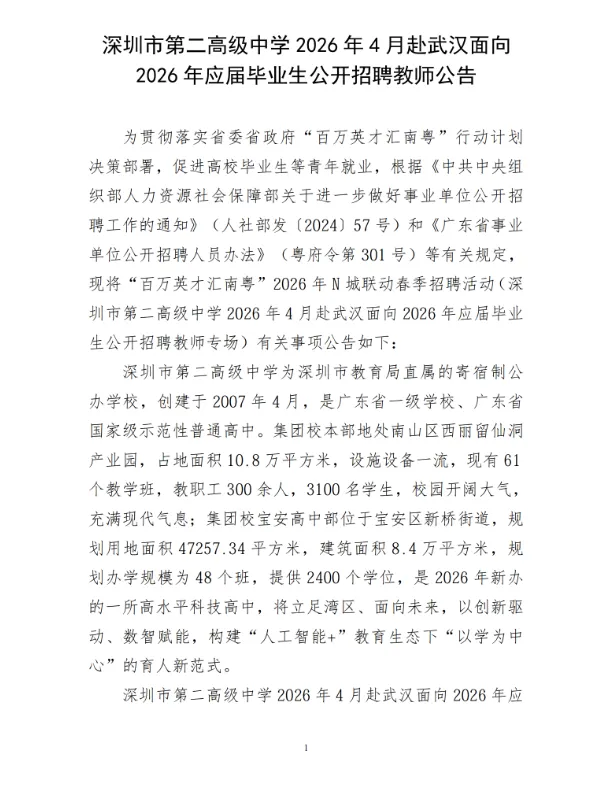 深圳市第二高级中学 2026 年 4 月赴武汉面向 2026 年应届毕业生公开招聘教师公告

为贯彻落实省委省政府“百万英才汇南粤”行动计划决策部署，促进高校毕业生等青年就业，根据《中共中央组织部人力资源社会保障部关于进一步做好事业单位公开招聘工作的通知》（人社部发〔2024〕57 号）和《广东省事业单位公开招聘人员办法》（粤府令第 301 号）等有关规定，现将“百万英才汇南粤”2026 年 N 城联动春季招聘活动（深圳市第二高级中学 2026 年 4 月赴武汉面向 2026 年应届毕业生公开招聘教师专场）有关事项公告如下：

深圳市第二高级中学为深圳市教育局直属的寄宿制公办学校，创建于 2007 年 4 月，是广东省一级学校、广东省国家级示范性普通高中。集团校本部地处南山区西丽留仙洞产业园，占地面积 10.8 万平方米，设施设备一流，现有 61 个教学班，教职工 300 余人，3100 名学生，校园开阔大气，充满现代气息；集团校宝安高中部位于宝安区新桥街道，规划用地面积 47257.34 平方米，建筑面积 8.4 万平方米，规划办学规模为 48 个班，提供 2400 个学位，是 2026 年新办的一所高水平科技高中，将立足湾区、面向未来，以创新驱动、数智赋能，构建“人工智能+”教育生态下“以学为中心”的育人新范式。

深圳市第二高级中学 2026 年 4 月赴武汉面向 2026 年应

1